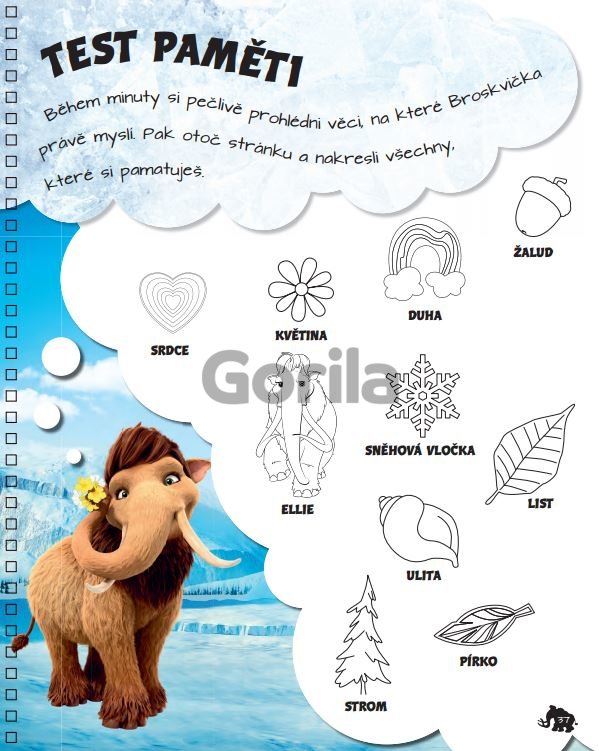 TEST PAMĚTI

Během minuty si pečlivě prohlédni věci, na které Broskvička právě myslí. Pak otoč stránku a nakresli všechny, které si pamatuješ.

ŽALUD

DUHA

KVĚTINA

SRDCE

SNĚHOVÁ VLOČKA

ELLIE

LIST

ULITA

PÍRKO

STROM

37

Gorila